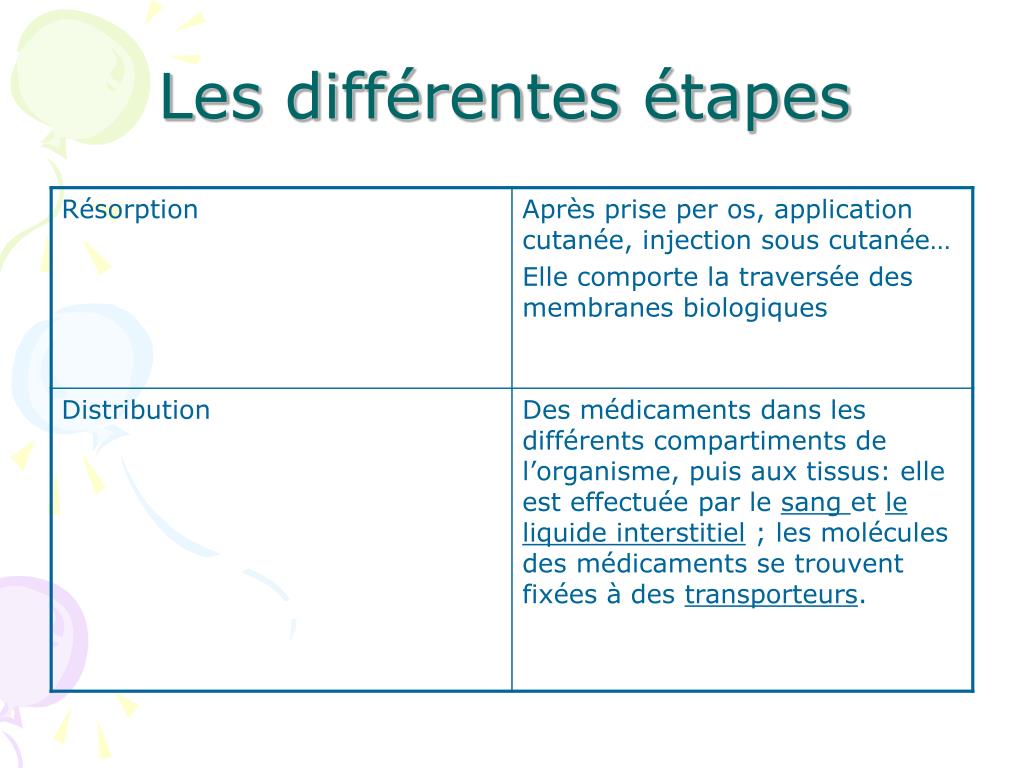 Les différentes étapes

| Résorption | Après prise per os, application cutanée, injection sous cutanée… Elle comporte la traversée des membranes biologiques |
|---|---|
| Distribution | Des médicaments dans les différents compartiments de l’organisme, puis aux tissus: elle est effectuée par le sang et le liquide interstitiel ; les molécules des médicaments se trouvent fixées à des transporteurs. |